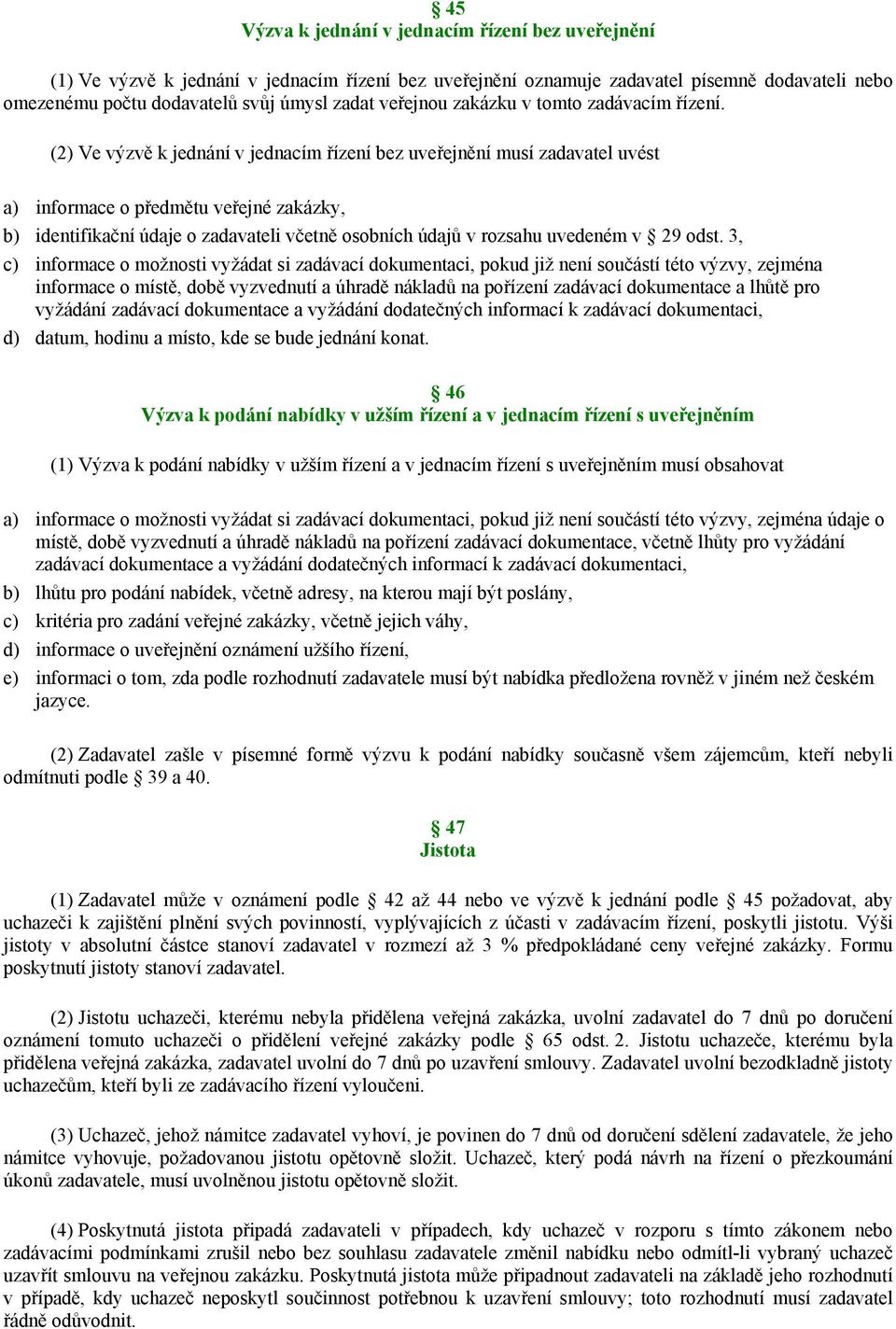 § 45
Výzva k jednání v jednacím řízení bez uveřejnění

(1) Ve výzvě k jednání v jednacím řízení bez uveřejnění oznamuje zadavatel písemně dodavateli nebo omezenému počtu dodavatelů svůj úmysl zadat veřejnou zakázku v tomto zadávacím řízení.

(2) Ve výzvě k jednání v jednacím řízení bez uveřejnění musí zadavatel uvést

a) informace o předmětu veřejné zakázky,
b) identifikační údaje o zadavateli včetně osobních údajů v rozsahu uvedeném v § 29 odst. 3,
c) informace o možnosti vyžádat si zadávací dokumentaci, pokud již není součástí této výzvy, zejména informace o místě, době vyzvednutí a úhradě nákladů na pořízení zadávací dokumentace a lhůtě pro vyžádání zadávací dokumentace a vyžádání dodatečných informací k zadávací dokumentaci,
d) datum, hodinu a místo, kde se bude jednání konat.

§ 46
Výzva k podání nabídky v užším řízení a v jednacím řízení s uveřejněním

(1) Výzva k podání nabídky v užším řízení a v jednacím řízení s uveřejněním musí obsahovat

a) informace o možnosti vyžádat si zadávací dokumentaci, pokud již není součástí této výzvy, zejména údaje o místě, době vyzvednutí a úhradě nákladů na pořízení zadávací dokumentace, včetně lhůty pro vyžádání zadávací dokumentace a vyžádání dodatečných informací k zadávací dokumentaci,
b) lhůtu pro podání nabídek, včetně adresy, na kterou mají být poslány,
c) kritéria pro zadání veřejné zakázky, včetně jejich váhy,
d) informace o uveřejnění oznámení užšího řízení,
e) informaci o tom, zda podle rozhodnutí zadavatele musí být nabídka předložena rovněž v jiném než českém jazyce.

(2) Zadavatel zašle v písemné formě výzvu k podání nabídky současně všem zájemcům, kteří nebyli odmítnuti podle § 39 a 40.

§ 47
Jistota

(1) Zadavatel může v oznámení podle § 42 až 44 nebo ve výzvě k jednání podle § 45 požadovat, aby uchazeči k zajištění plnění svých povinností, vyplývajících z účasti v zadávacím řízení, poskytli jistotu. Výši jistoty v absolutní částce stanoví zadavatel v rozmezí až 3 % předpokládané ceny veřejné zakázky. Formu poskytnutí jistoty stanoví zadavatel.

(2) Jistotu uchazeči, kterému nebyla přidělena veřejná zakázka, uvolní zadavatel do 7 dnů po doručení oznámení tomuto uchazeči o přidělení veřejné zakázky podle § 65 odst. 2. Jistotu uchazeče, kterému byla přidělena veřejná zakázka, zadavatel uvolní do 7 dnů po uzavření smlouvy. Zadavatel uvolní bezodkladně jistoty uchazečům, kteří byli ze zadávacího řízení vyloučeni.

(3) Uchazeč, jehož námitce zadavatel vyhoví, je povinen do 7 dnů od doručení sdělení zadavatele, že jeho námitce vyhovuje, požadovanou jistotu opětovně složit. Uchazeč, který podá návrh na řízení o přezkoumání úkonů zadavatele, musí uvolněnou jistotu opětovně složit.

(4) Poskytnutá jistota připadá zadavateli v případech, kdy uchazeč v rozporu s tímto zákonem nebo zadávacími podmínkami zrušil nebo bez souhlasu zadavatele změnil nabídku nebo odmítl-li vybraný uchazeč uzavřít smlouvu na veřejnou zakázku. Poskytnutá jistota může připadnout zadavateli na základě jeho rozhodnutí v případě, kdy uchazeč neposkytl součinnost potřebnou k uzavření smlouvy; toto rozhodnutí musí zadavatel řádně odůvodnit.